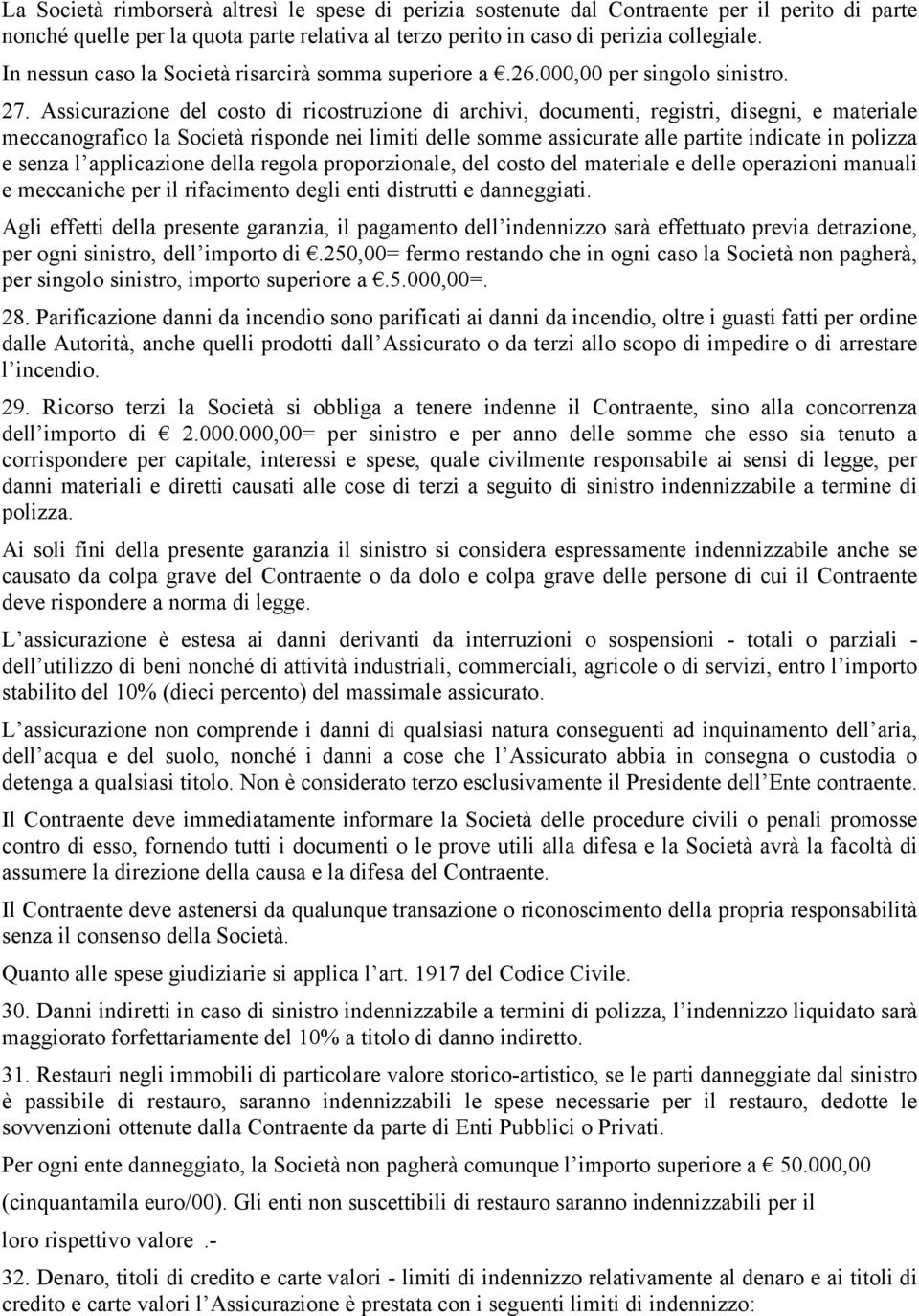 La Società rimborserà altresì le spese di perizia sostenute dal Contraente per il perito di parte nonché quelle per la quota parte relativa al terzo perito in caso di perizia collegiale.

In nessun caso la Società risarcirà somma superiore a €.26.000,00 per singolo sinistro.

27. Assicurazione del costo di ricostruzione di archivi, documenti, registri, disegni, e materiale meccanografico la Società risponde nei limiti delle somme assicurate alle partite indicate in polizza e senza l applicazione della regola proporzionale, del costo del materiale e delle operazioni manuali e meccaniche per il rifacimento degli enti distrutti e danneggiati.

Agli effetti della presente garanzia, il pagamento dell indennizzo sarà effettuato previa detrazione, per ogni sinistro, dell importo di €.250,00= fermo restando che in ogni caso la Società non pagherà, per singolo sinistro, importo superiore a €.5.000,00=.

28. Parificazione danni da incendio sono parificati ai danni da incendio, oltre i guasti fatti per ordine dalle Autorità, anche quelli prodotti dall Assicurato o da terzi allo scopo di impedire o di arrestare l incendio.

29. Ricorso terzi la Società si obbliga a tenere indenne il Contraente, sino alla concorrenza dell importo di € 2.000.000,00= per sinistro e per anno delle somme che esso sia tenuto a corrispondere per capitale, interessi e spese, quale civilmente responsabile ai sensi di legge, per danni materiali e diretti causati alle cose di terzi a seguito di sinistro indennizzabile a termine di polizza.

Ai soli fini della presente garanzia il sinistro si considera espressamente indennizzabile anche se causato da colpa grave del Contraente o da dolo e colpa grave delle persone di cui il Contraente deve rispondere a norma di legge.

L assicurazione è estesa ai danni derivanti da interruzioni o sospensioni - totali o parziali - dell utilizzo di beni nonché di attività industriali, commerciali, agricole o di servizi, entro l importo stabilito del 10% (dieci percento) del massimale assicurato.

L assicurazione non comprende i danni di qualsiasi natura conseguenti ad inquinamento dell aria, dell acqua e del suolo, nonché i danni a cose che l Assicurato abbia in consegna o custodia o detenga a qualsiasi titolo. Non è considerato terzo esclusivamente il Presidente dell Ente contraente.

Il Contraente deve immediatamente informare la Società delle procedure civili o penali promosse contro di esso, fornendo tutti i documenti o le prove utili alla difesa e la Società avrà la facoltà di assumere la direzione della causa e la difesa del Contraente.

Il Contraente deve astenersi da qualunque transazione o riconoscimento della propria responsabilità senza il consenso della Società.

Quanto alle spese giudiziarie si applica l art. 1917 del Codice Civile.

30. Danni indiretti in caso di sinistro indennizzabile a termini di polizza, l indennizzo liquidato sarà maggiorato forfettariamente del 10% a titolo di danno indiretto.

31. Restauri negli immobili di particolare valore storico-artistico, se le parti danneggiate dal sinistro è passibile di restauro, saranno indennizzabili le spese necessarie per il restauro, dedotte le sovvenzioni ottenute dalla Contraente da parte di Enti Pubblici o Privati.

Per ogni ente danneggiato, la Società non pagherà comunque l importo superiore a € 50.000,00 (cinquantamila euro/00). Gli enti non suscettibili di restauro saranno indennizzabili per il loro rispettivo valore .-

32. Denaro, titoli di credito e carte valori - limiti di indennizzo relativamente al denaro e ai titoli di credito e carte valori l Assicurazione è prestata con i seguenti limiti di indennizzo: